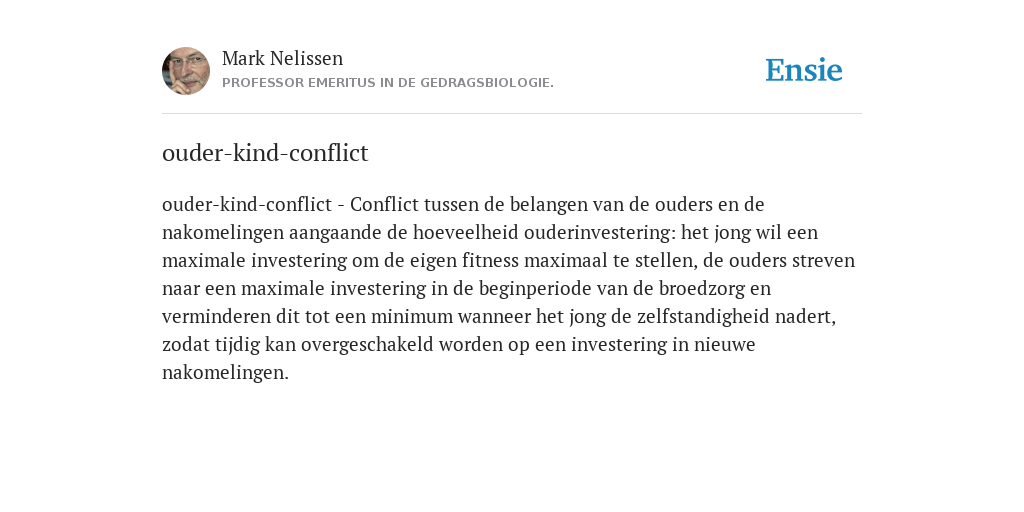 Mark Nelissen
PROFESSOR EMERITUS IN DE GEDRAGSBIOLOGIE.

Ensie

ouder-kind-conflict

ouder-kind-conflict - Conflict tussen de belangen van de ouders en de nakomelingen aangaande de hoeveelheid ouderinvestering: het jong wil een maximale investering om de eigen fitness maximaal te stellen, de ouders streven naar een maximale investering in de beginperiode van de broedzorg en verminderen dit tot een minimum wanneer het jong de zelfstandigheid nadert, zodat tijdig kan overgeschakeld worden op een investering in nieuwe nakomelingen.